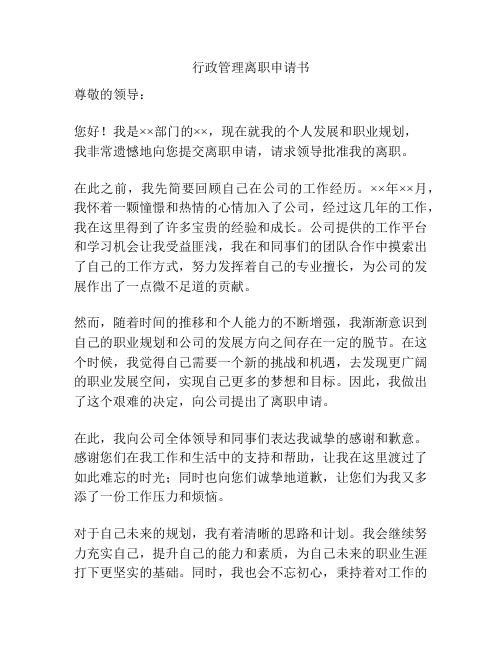 行政管理离职申请书

尊敬的领导：

您好！我是××部门的××，现在就我的个人发展和职业规划，我非常遗憾地向您提交离职申请，请求领导批准我的离职。

在此之前，我先简要回顾自己在公司的工作经历。××年××月，我怀着一颗憧憬和热情的心情加入了公司，经过这几年的工作，我在这里得到了许多宝贵的经验和成长。公司提供的工作平台和学习机会让我受益匪浅，我在和同事们的团队合作中摸索出了自己的工作方式，努力发挥着自己的专业擅长，为公司的发展作出了一点微不足道的贡献。

然而，随着时间的推移和个人能力的不断增强，我渐渐意识到自己的职业规划和公司的发展方向之间存在一定的脱节。在这个时候，我觉得自己需要一个新的挑战和机遇，去发现更广阔的职业发展空间，实现自己更多的梦想和目标。因此，我做出了这个艰难的决定，向公司提出了离职申请。

在此，我向公司全体领导和同事们表达我诚挚的感谢和歉意。感谢您们在我工作和生活中的支持和帮助，让我在这里渡过了如此难忘的时光；同时也向您们诚挚地道歉，让您们为我又多添了一份工作压力和烦恼。

对于自己未来的规划，我有着清晰的思路和计划。我会继续努力充实自己，提升自己的能力和素质，为自己未来的职业生涯打下更坚实的基础。同时，我也会不忘初心，秉持着对工作的